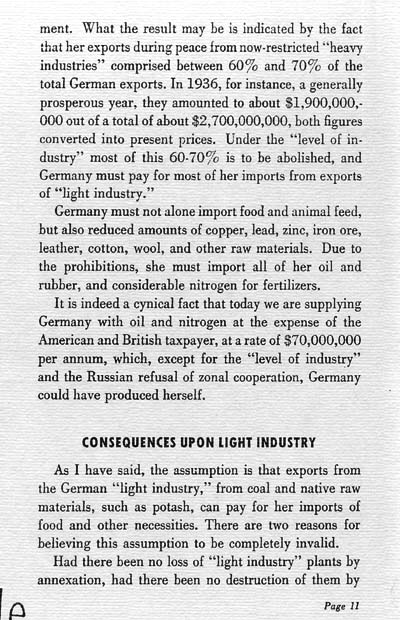 ment. What the result may be is indicated by the fact that her exports during peace from now-restricted "heavy industries" comprised between 60% and 70% of the total German exports. In 1936, for instance, a generally prosperous year, they amounted to about \$1,900,000,000 out of a total of about \$2,700,000,000, both figures converted into present prices. Under the "level of industry" most of this 60-70% is to be abolished, and Germany must pay for most of her imports from exports of "light industry."

Germany must not alone import food and animal feed, but also reduced amounts of copper, lead, zinc, iron ore, leather, cotton, wool, and other raw materials. Due to the prohibitions, she must import all of her oil and rubber, and considerable nitrogen for fertilizers.

It is indeed a cynical fact that today we are supplying Germany with oil and nitrogen at the expense of the American and British taxpayer, at a rate of \$70,000,000 per annum, which, except for the "level of industry" and the Russian refusal of zonal cooperation, Germany could have produced herself.

CONSEQUENCES UPON LIGHT INDUSTRY

As I have said, the assumption is that exports from the German "light industry," from coal and native raw materials, such as potash, can pay for her imports of food and other necessities. There are two reasons for believing this assumption to be completely invalid.

Had there been no loss of "light industry" plants by annexation, had there been no destruction of them by

Page 11